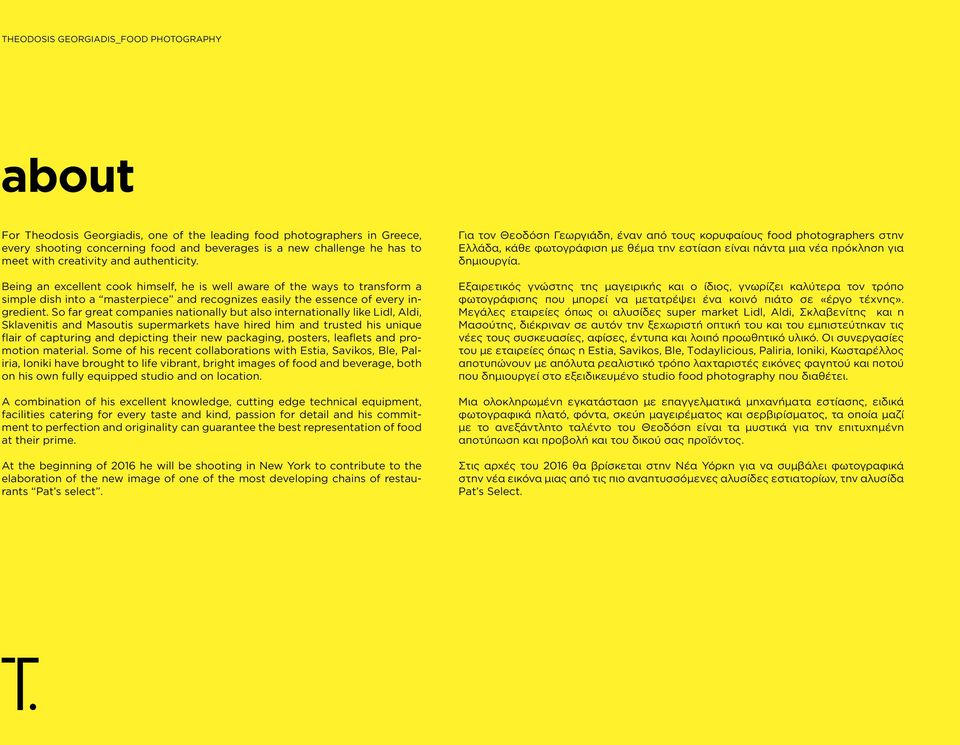 THEODOSIS GEORGIADIS_FOOD PHOTOGRAPHY

about

For Theodosis Georgiadis, one of the leading food photographers in Greece, every shooting concerning food and beverages is a new challenge he has to meet with creativity and authenticity.

Being an excellent cook himself, he is well aware of the ways to transform a simple dish into a "masterpiece" and recognizes easily the essence of every ingredient. So far great companies nationally but also internationally like Lidl, Aldi, Sklavenitis and Masoutis supermarkets have hired him and trusted his unique flair of capturing and depicting their new packaging, posters, leaflets and promotion material. Some of his recent collaborations with Estia, Savikos, Ble, Paliria, Ioniki have brought to life vibrant, bright images of food and beverage, both on his own fully equipped studio and on location.

A combination of his excellent knowledge, cutting edge technical equipment, facilities catering for every taste and kind, passion for detail and his commitment to perfection and originality can guarantee the best representation of food at their prime.

At the beginning of 2016 he will be shooting in New York to contribute to the elaboration of the new image of one of the most developing chains of restaurants "Pat's select".

Για τον Θεοδόση Γεωργιάδη, έναν από τους κορυφαίους food photographers στην Ελλάδα, κάθε φωτογράφιση με θέμα την εστίαση είναι πάντα μια νέα πρόκληση για δημιουργία.

Εξαιρετικός γνώστης της μαγειρικής και ο ίδιος, γνωρίζει καλύτερα τον τρόπο φωτογράφισης που μπορεί να μετατρέψει ένα κοινό πιάτο σε «έργο τέχνης». Μεγάλες εταιρείες όπως οι αλυσίδες super market Lidl, Aldi, Σκλαβενίτης και η Μασούτης, διέκριναν σε αυτόν την ξεχωριστή οπτική του και του εμπιστεύτηκαν τις νέες τους συσκευασίες, αφίσες, έντυπα και λοιπό προωθητικό υλικό. Οι συνεργασίες του με εταιρείες όπως η Estia, Savikos, Ble, Todaylicious, Paliria, Ioniki, Κωσταρέλλος αποτυπώνουν με απόλυτα ρεαλιστικό τρόπο λαχταριστές εικόνες φαγητού και ποτού που δημιουργεί στο εξειδικευμένο studio food photography που διαθέτει.

Μια ολοκληρωμένη εγκατάσταση με επαγγελματικά μηχανήματα εστίασης, ειδικά φωτογραφικά πλατό, φόντα, σκεύη μαγειρέματος και σερβιρίσματος, τα οποία μαζί με το ανεξάντλητο ταλέντο του Θεοδόση είναι τα μυστικά για την επιτυχημένη αποτύπωση και προβολή και του δικού σας προϊόντος.

Στις αρχές του 2016 θα βρίσκεται στην Νέα Υόρκη για να συμβάλει φωτογραφικά στην νέα εικόνα μιας από τις πιο αναπτυσσόμενες αλυσίδες εστιατορίων, την αλυσίδα Pat's Select.

T.